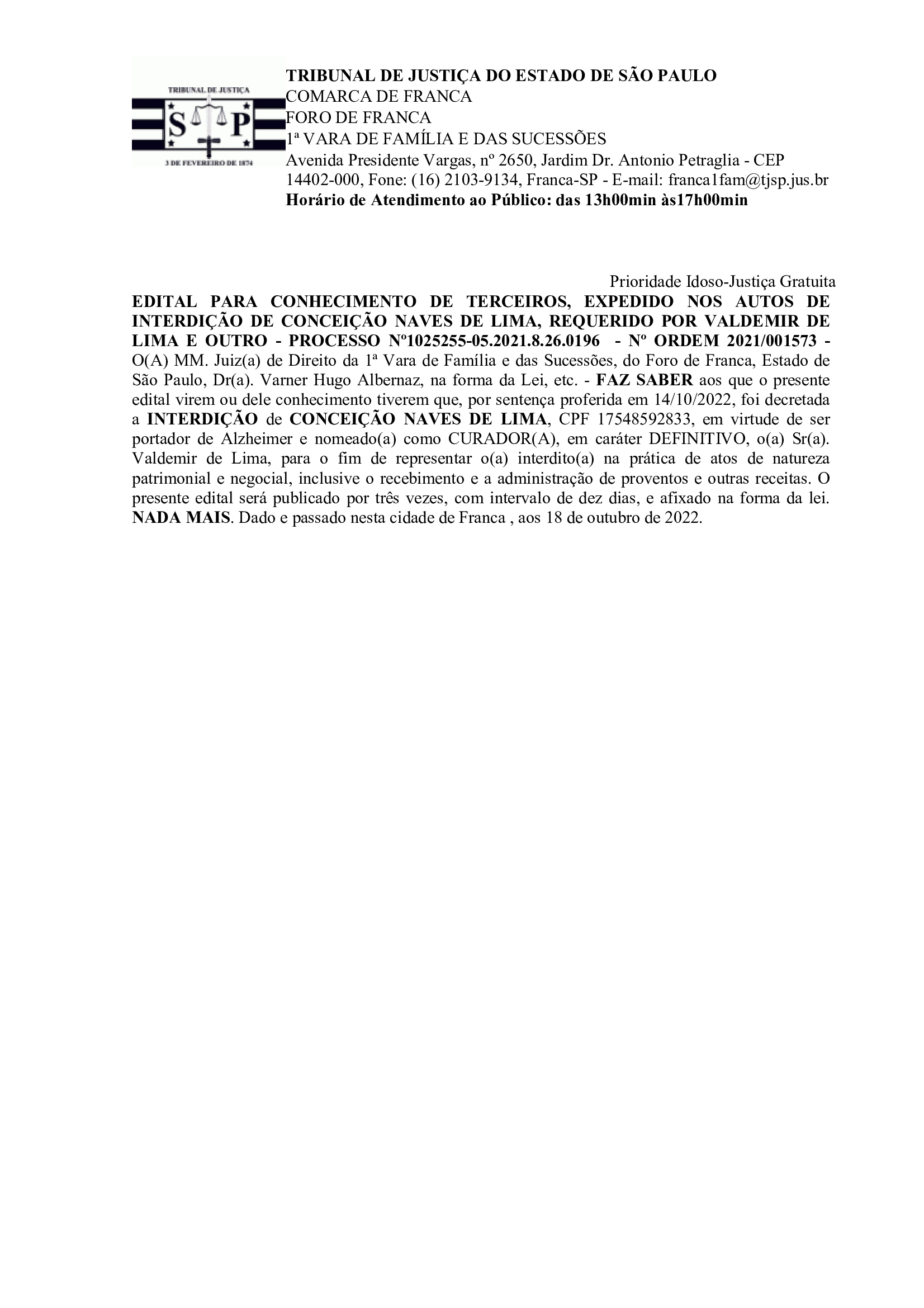 TRIBUNAL DE JUSTIÇA
S P
3 DE FEVEREIRO DE 1874

TRIBUNAL DE JUSTIÇA DO ESTADO DE SÃO PAULO
COMARCA DE FRANCA
FORO DE FRANCA
1ª VARA DE FAMÍLIA E DAS SUCESSÕES
Avenida Presidente Vargas, nº 2650, Jardim Dr. Antonio Petraglia - CEP 14402-000, Fone: (16) 2103-9134, Franca-SP - E-mail: franca1fam@tjsp.jus.br
Horário de Atendimento ao Público: das 13h00min às17h00min

Prioridade Idoso-Justiça Gratuita

EDITAL PARA CONHECIMENTO DE TERCEIROS, EXPEDIDO NOS AUTOS DE INTERDIÇÃO DE CONCEIÇÃO NAVES DE LIMA, REQUERIDO POR VALDEMIR DE LIMA E OUTRO - PROCESSO Nº1025255-05.2021.8.26.0196 - Nº ORDEM 2021/001573 - O(A) MM. Juiz(a) de Direito da 1ª Vara de Família e das Sucessões, do Foro de Franca, Estado de São Paulo, Dr(a). Varner Hugo Albernaz, na forma da Lei, etc. - FAZ SABER aos que o presente edital virem ou dele conhecimento tiverem que, por sentença proferida em 14/10/2022, foi decretada a INTERDIÇÃO de CONCEIÇÃO NAVES DE LIMA, CPF 17548592833, em virtude de ser portador de Alzheimer e nomeado(a) como CURADOR(A), em caráter DEFINITIVO, o(a) Sr(a). Valdemir de Lima, para o fim de representar o(a) interdito(a) na prática de atos de natureza patrimonial e negocial, inclusive o recebimento e a administração de proventos e outras receitas. O presente edital será publicado por três vezes, com intervalo de dez dias, e afixado na forma da lei. NADA MAIS. Dado e passado nesta cidade de Franca , aos 18 de outubro de 2022.